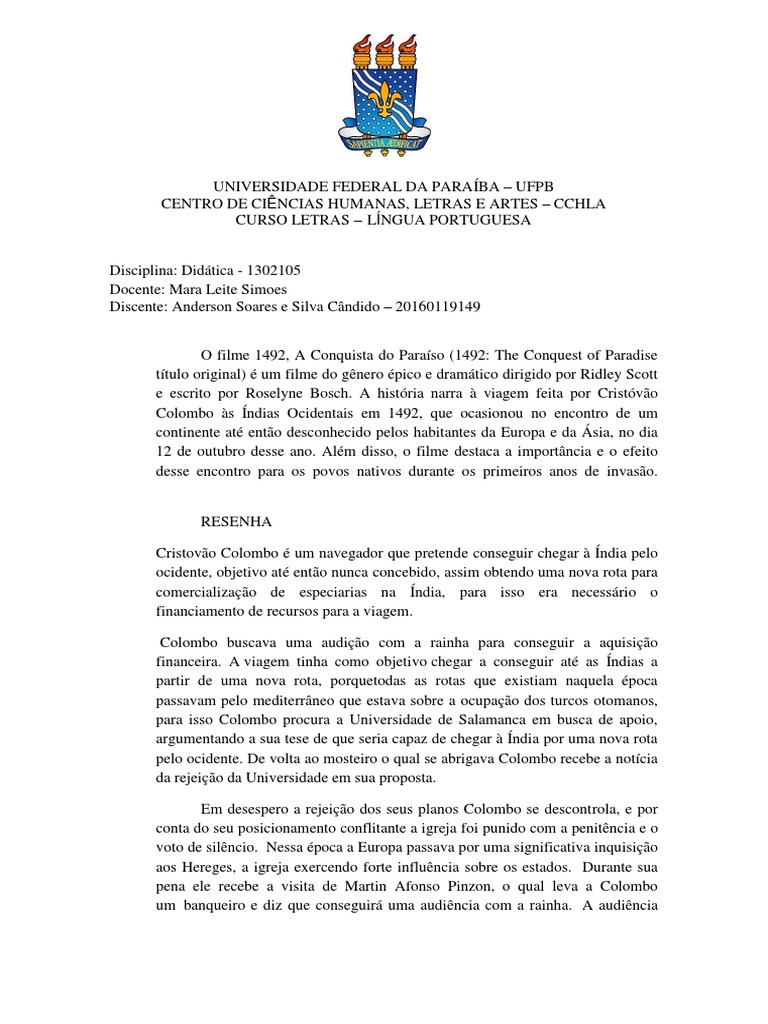 SAPIENTIA ÆDIFICAT

UNIVERSIDADE FEDERAL DA PARAÍBA – UFPB
CENTRO DE CIÊNCIAS HUMANAS, LETRAS E ARTES – CCHLA
CURSO LETRAS – LÍNGUA PORTUGUESA

Disciplina: Didática - 1302105
Docente: Mara Leite Simoes
Discente: Anderson Soares e Silva Cândido – 20160119149

O filme 1492, A Conquista do Paraíso (1492: The Conquest of Paradise título original) é um filme do gênero épico e dramático dirigido por Ridley Scott e escrito por Roselyne Bosch. A história narra à viagem feita por Cristóvão Colombo às Índias Ocidentais em 1492, que ocasionou no encontro de um continente até então desconhecido pelos habitantes da Europa e da Ásia, no dia 12 de outubro desse ano. Além disso, o filme destaca a importância e o efeito desse encontro para os povos nativos durante os primeiros anos de invasão.

RESENHA

Cristovão Colombo é um navegador que pretende conseguir chegar à Índia pelo ocidente, objetivo até então nunca concebido, assim obtendo uma nova rota para comercialização de especiarias na Índia, para isso era necessário o financiamento de recursos para a viagem.

Colombo buscava uma audição com a rainha para conseguir a aquisição financeira. A viagem tinha como objetivo chegar a conseguir até as Índias a partir de uma nova rota, porquetodas as rotas que existiam naquela época passavam pelo mediterrâneo que estava sobre a ocupação dos turcos otomanos, para isso Colombo procura a Universidade de Salamanca em busca de apoio, argumentando a sua tese de que seria capaz de chegar à Índia por uma nova rota pelo ocidente. De volta ao mosteiro o qual se abrigava Colombo recebe a notícia da rejeição da Universidade em sua proposta.

Em desespero a rejeição dos seus planos Colombo se descontrola, e por conta do seu posicionamento conflitante a igreja foi punido com a penitência e o voto de silêncio. Nessa época a Europa passava por uma significativa inquisição aos Hereges, a igreja exercendo forte influência sobre os estados. Durante sua pena ele recebe a visita de Martin Afonso Pinzon, o qual leva a Colombo um banqueiro e diz que conseguirá uma audiência com a rainha. A audiência